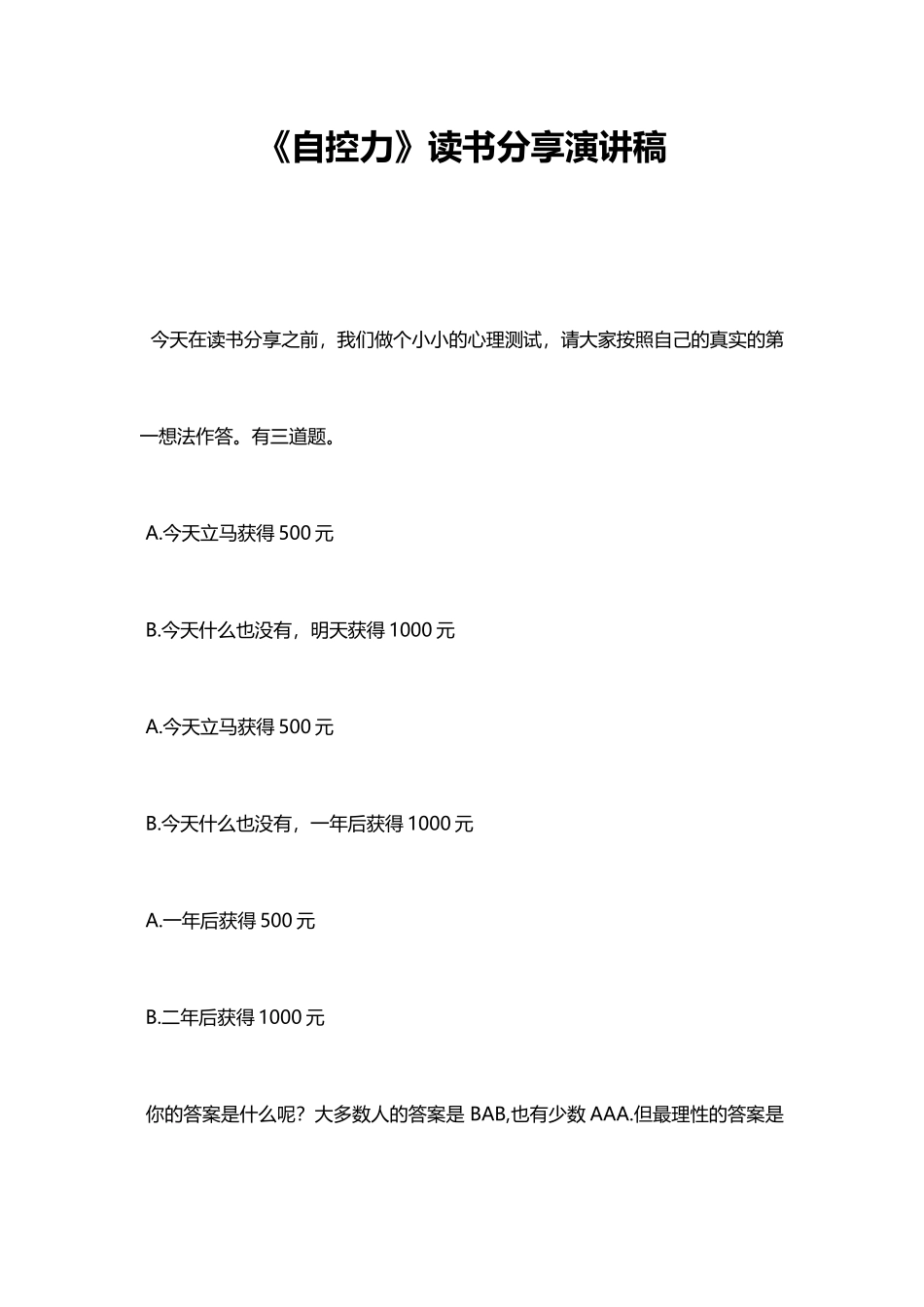 《自控力》读书分享演讲稿

今天在读书分享之前，我们做个小小的心理测试，请大家按照自己的真实的第一想法作答。有三道题。

A.今天立马获得 500 元

B.今天什么也没有，明天获得 1000 元

A.今天立马获得 500 元

B.今天什么也没有，一年后获得 1000 元

A.一年后获得 500 元

B.二年后获得 1000 元

你的答案是什么呢？大多数人的答案是 BAB,也有少数 AAA.但最理性的答案是